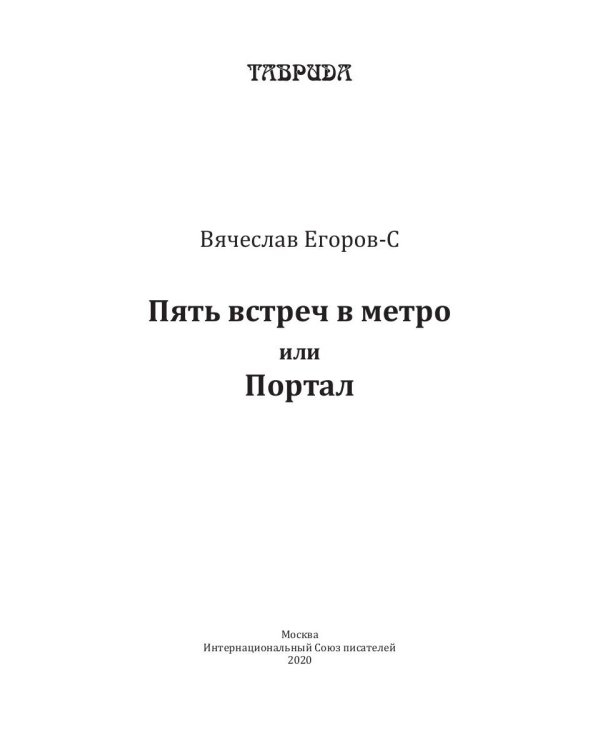 ТАВРИДА

Вячеслав Егоров-С

Пять встреч в метро
или
Портал

Москва
Интернациональный Союз писателей
2020